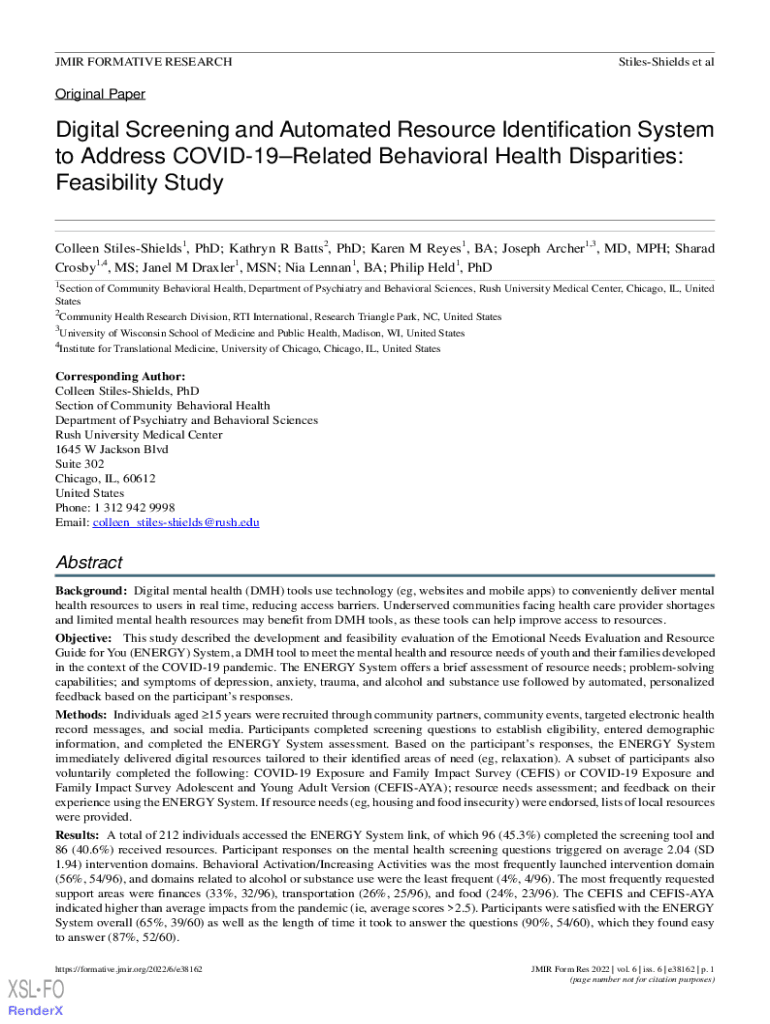 JMIR FORMATIVE RESEARCH

Stiles-Shields et al

Original Paper

Digital Screening and Automated Resource Identification System to Address COVID-19–Related Behavioral Health Disparities: Feasibility Study

Colleen Stiles-Shields$^1$, PhD; Kathryn R Batts$^2$, PhD; Karen M Reyes$^1$, BA; Joseph Archer$^{1,3}$, MD, MPH; Sharad Crosby$^{1,4}$, MS; Janel M Draxler$^1$, MSN; Nia Lennan$^1$, BA; Philip Held$^1$, PhD

$^1$Section of Community Behavioral Health, Department of Psychiatry and Behavioral Sciences, Rush University Medical Center, Chicago, IL, United States

$^2$Community Health Research Division, RTI International, Research Triangle Park, NC, United States

$^3$University of Wisconsin School of Medicine and Public Health, Madison, WI, United States

$^4$Institute for Translational Medicine, University of Chicago, Chicago, IL, United States

Corresponding Author:
Colleen Stiles-Shields, PhD
Section of Community Behavioral Health
Department of Psychiatry and Behavioral Sciences
Rush University Medical Center
1645 W Jackson Blvd
Suite 302
Chicago, IL, 60612
United States
Phone: 1 312 942 9998
Email: colleen_stiles-shields@rush.edu

Abstract

Background: Digital mental health (DMH) tools use technology (eg, websites and mobile apps) to conveniently deliver mental health resources to users in real time, reducing access barriers. Underserved communities facing health care provider shortages and limited mental health resources may benefit from DMH tools, as these tools can help improve access to resources.

Objective: This study described the development and feasibility evaluation of the Emotional Needs Evaluation and Resource Guide for You (ENERGY) System, a DMH tool to meet the mental health and resource needs of youth and their families developed in the context of the COVID-19 pandemic. The ENERGY System offers a brief assessment of resource needs; problem-solving capabilities; and symptoms of depression, anxiety, trauma, and alcohol and substance use followed by automated, personalized feedback based on the participant's responses.

Methods: Individuals aged ≥15 years were recruited through community partners, community events, targeted electronic health record messages, and social media. Participants completed screening questions to establish eligibility, entered demographic information, and completed the ENERGY System assessment. Based on the participant's responses, the ENERGY System immediately delivered digital resources tailored to their identified areas of need (eg, relaxation). A subset of participants also voluntarily completed the following: COVID-19 Exposure and Family Impact Survey (CEFIS) or COVID-19 Exposure and Family Impact Survey Adolescent and Young Adult Version (CEFIS-AYA); resource needs assessment; and feedback on their experience using the ENERGY System. If resource needs (eg, housing and food insecurity) were endorsed, lists of local resources were provided.

Results: A total of 212 individuals accessed the ENERGY System link, of which 96 (45.3%) completed the screening tool and 86 (40.6%) received resources. Participant responses on the mental health screening questions triggered on average 2.04 (SD 1.94) intervention domains. Behavioral Activation/Increasing Activities was the most frequently launched intervention domain (56%, 54/96), and domains related to alcohol or substance use were the least frequent (4%, 4/96). The most frequently requested support areas were finances (33%, 32/96), transportation (26%, 25/96), and food (24%, 23/96). The CEFIS and CEFIS-AYA indicated higher than average impacts from the pandemic (ie, average scores >2.5). Participants were satisfied with the ENERGY System overall (65%, 39/60) as well as the length of time it took to answer the questions (90%, 54/60), which they found easy to answer (87%, 52/60).

https://formative.jmir.org/2022/6/e38162

JMIR Form Res 2022 | vol. 6 | iss. 6 | e38162 | p. 1
(page number not for citation purposes)

XSL•FO
RenderX